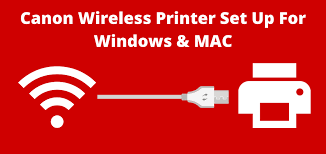 Canon Wireless Printer Set Up For Windows & MAC